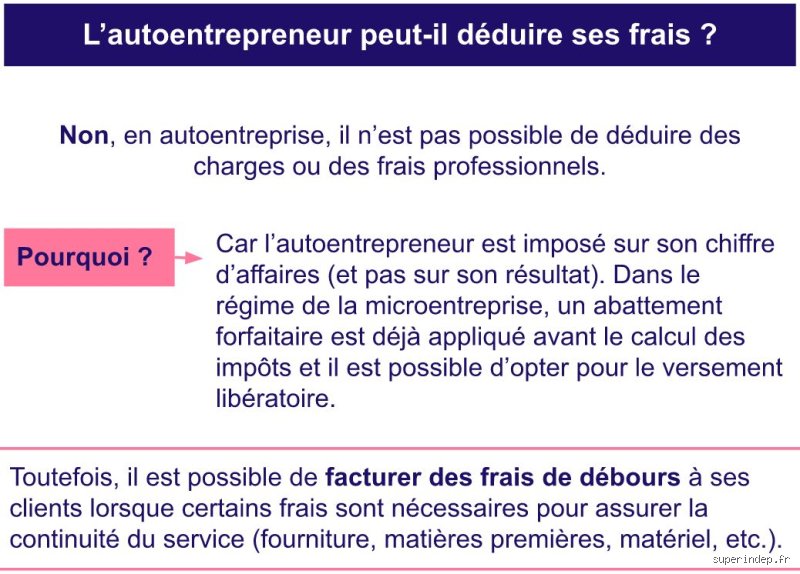 L’autoentrepreneur peut-il déduire ses frais ?

Non, en autoentreprise, il n’est pas possible de déduire des charges ou des frais professionnels.

Pourquoi ?

Car l’autoentrepreneur est imposé sur son chiffre d’affaires (et pas sur son résultat). Dans le régime de la microentreprise, un abattement forfaitaire est déjà appliqué avant le calcul des impôts et il est possible d’opter pour le versement libératoire.

Toutefois, il est possible de facturer des frais de débours à ses clients lorsque certains frais sont nécessaires pour assurer la continuité du service (fourniture, matières premières, matériel, etc.).

superindep.fr